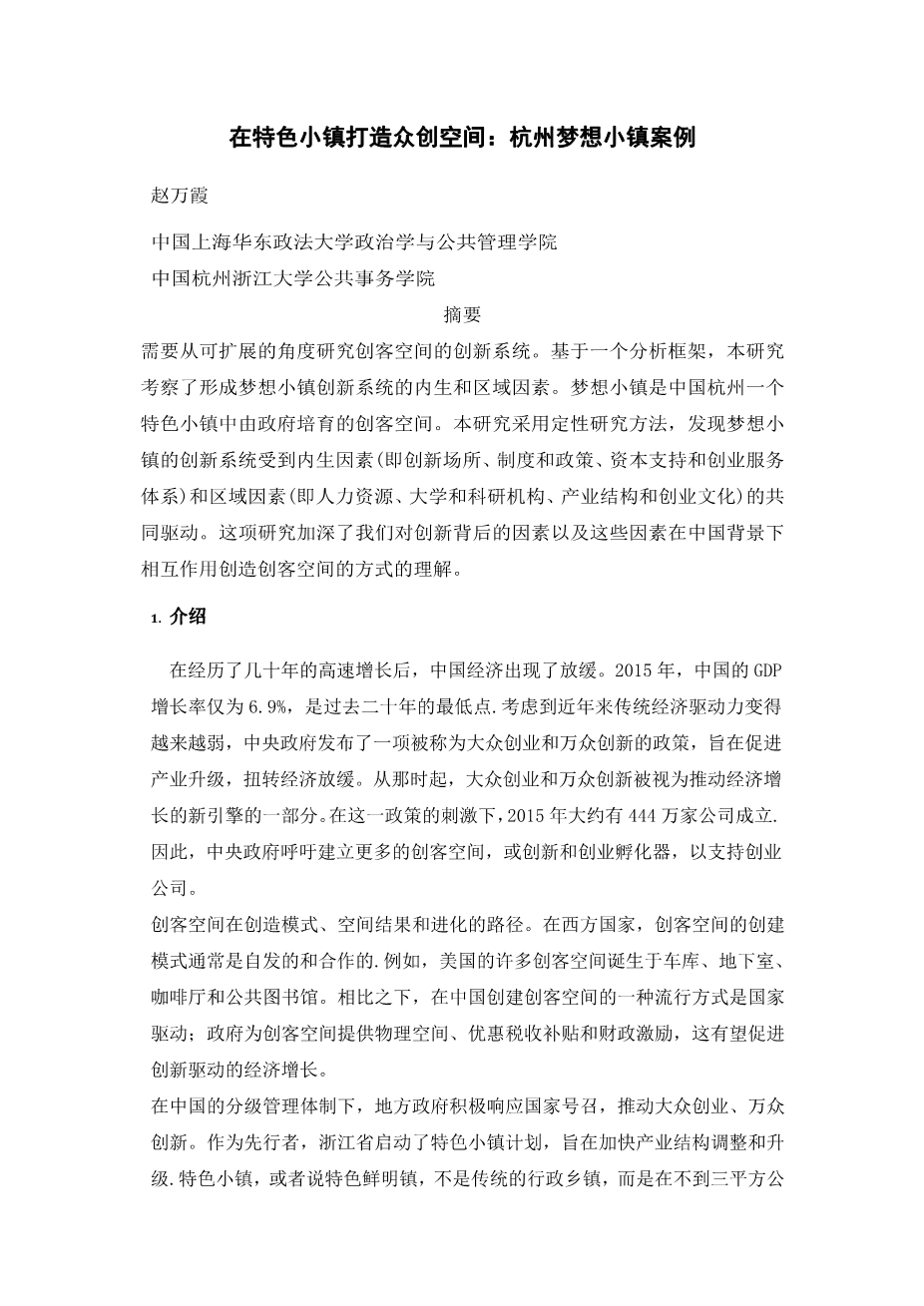 在特色小镇打造众创空间：杭州梦想小镇案例

赵万霞

中国上海华东政法大学政治学与公共管理学院
中国杭州浙江大学公共事务学院

摘要

需要从可扩展的角度研究创客空间的创新系统。基于一个分析框架，本研究考察了形成梦想小镇创新系统的内生和区域因素。梦想小镇是中国杭州一个特色小镇中由政府培育的创客空间。本研究采用定性研究方法，发现梦想小镇的创新系统受到内生因素(即创新场所、制度和政策、资本支持和创业服务体系)和区域因素(即人力资源、大学和科研机构、产业结构和创业文化)的共同驱动。这项研究加深了我们对创新背后的因素以及这些因素在中国背景下相互作用创造创客空间的方式的理解。

1. 介绍

在经历了几十年的高速增长后，中国经济出现了放缓。2015 年，中国的 GDP 增长率仅为 6.9%，是过去二十年的最低点.考虑到近年来传统经济驱动力变得越来越弱，中央政府发布了一项被称为大众创业和万众创新的政策，旨在促进产业升级，扭转经济放缓。从那时起，大众创业和万众创新被视为推动经济增长的新引擎的一部分。在这一政策的刺激下，2015 年大约有 444 万家公司成立.因此，中央政府呼吁建立更多的创客空间，或创新和创业孵化器，以支持创业公司。

创客空间在创造模式、空间结果和进化的路径。在西方国家，创客空间的创建模式通常是自发的和合作的.例如，美国的许多创客空间诞生于车库、地下室、咖啡厅和公共图书馆。相比之下，在中国创建创客空间的一种流行方式是国家驱动；政府为创客空间提供物理空间、优惠税收补贴和财政激励，这有望促进创新驱动的经济增长。

在中国的分级管理体制下，地方政府积极响应国家号召，推动大众创业、万众创新。作为先行者，浙江省启动了特色小镇计划，旨在加快产业结构调整和升级.特色小镇，或者说特色鲜明镇，不是传统的行政乡镇，而是在不到三平方公